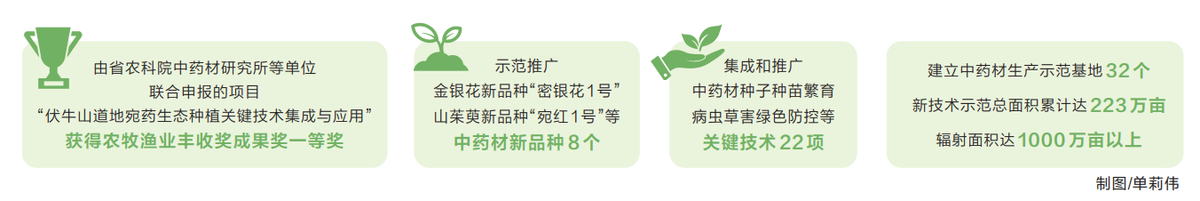 由省农科院中药材研究所等单位
联合申报的项目
“伏牛山道地宛药生态种植关键技术集成与应用”
获得农牧渔业丰收奖成果奖一等奖

示范推广
金银花新品种“密银花1号”
山茱萸新品种“宛红1号”等
中药材新品种8个

集成和推广
中药材种子种苗繁育
病虫草害绿色防控等
关键技术22项

建立中药材生产示范基地32个
新技术示范总面积累计达223万亩
辐射面积达1000万亩以上

制图/单莉伟